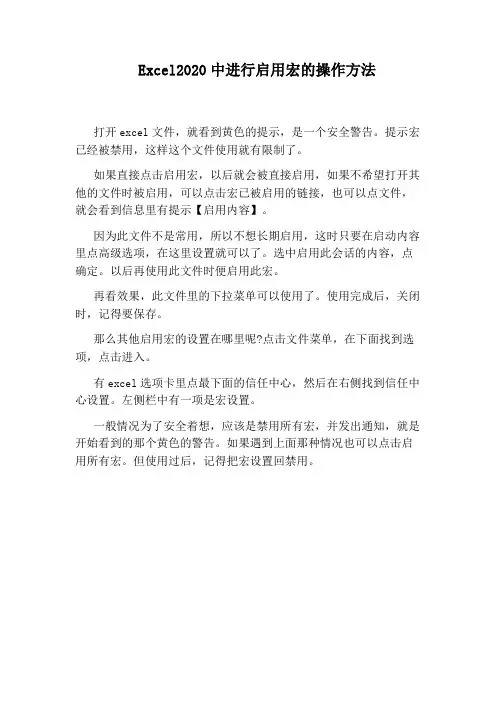 Excel2020 中进行启用宏的操作方法

打开 excel 文件，就看到黄色的提示，是一个安全警告。提示宏已经被禁用，这样这个文件使用就有限制了。

如果直接点击启用宏，以后就会被直接启用，如果不希望打开其他的文件时被启用，可以点击宏已被启用的链接，也可以点文件，就会看到信息里有提示【启用内容】。

因为此文件不是常用，所以不想长期启用，这时只要在启动内容里点高级选项，在这里设置就可以了。选中启用此会话的内容，点确定。以后再使用此文件时便启用此宏。

再看效果，此文件里的下拉菜单可以使用了。使用完成后，关闭时，记得要保存。

那么其他启用宏的设置在哪里呢?点击文件菜单，在下面找到选项，点击进入。

有 excel 选项卡里点最下面的信任中心，然后在右侧找到信任中心设置。左侧栏中有一项是宏设置。

一般情况为了安全着想，应该是禁用所有宏，并发出通知，就是开始看到的那个黄色的警告。如果遇到上面那种情况也可以点击启用所有宏。但使用过后，记得把宏设置回禁用。